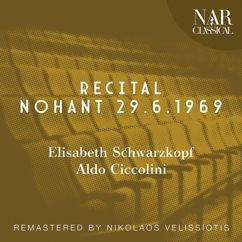 NAR
CLASSICAL

RECITAL
NOHANT 29.6.1969

Elisabeth Schwarzkopf
Aldo Ciccolini

REMASTERED BY NIKOLAOS VELISSIOTIS